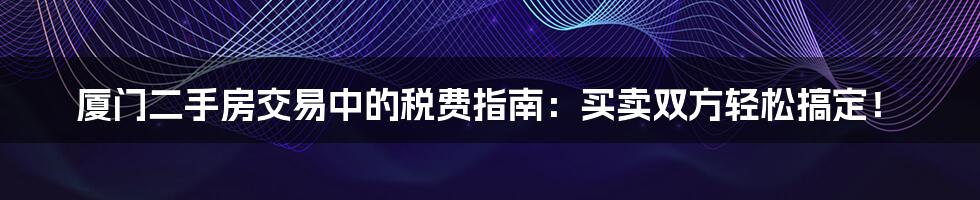 厦门二手房交易中的税费指南：买卖双方轻松搞定！